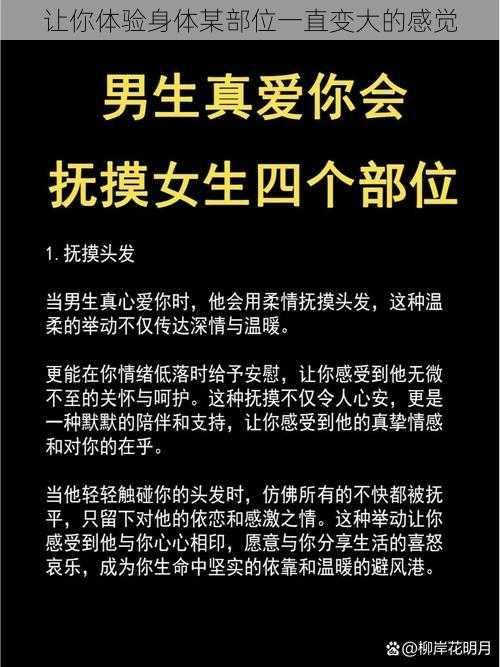 让你体验身体某部位一直变大的感觉

男生真爱你会
抚摸女生四个部位

1. 抚摸头发

当男生真心爱你时，他会用柔情抚摸头发，这种温柔的举动不仅传达深情与温暖。

更能在你情绪低落时给予安慰，让你感受到他无微不至的关怀与呵护。这种抚摸不仅令人心安，更是一种默默的陪伴和支持，让你感受到他的真挚情感和对你的在乎。

当他轻轻触碰你的头发时，仿佛所有的不快都被抚平，只留下对他的依恋和感激之情。这种举动让你感受到他与你心心相印，愿意与你分享生活的喜怒哀乐，成为你生命中坚实的依靠和温暖的避风港。

@柳岸花明月